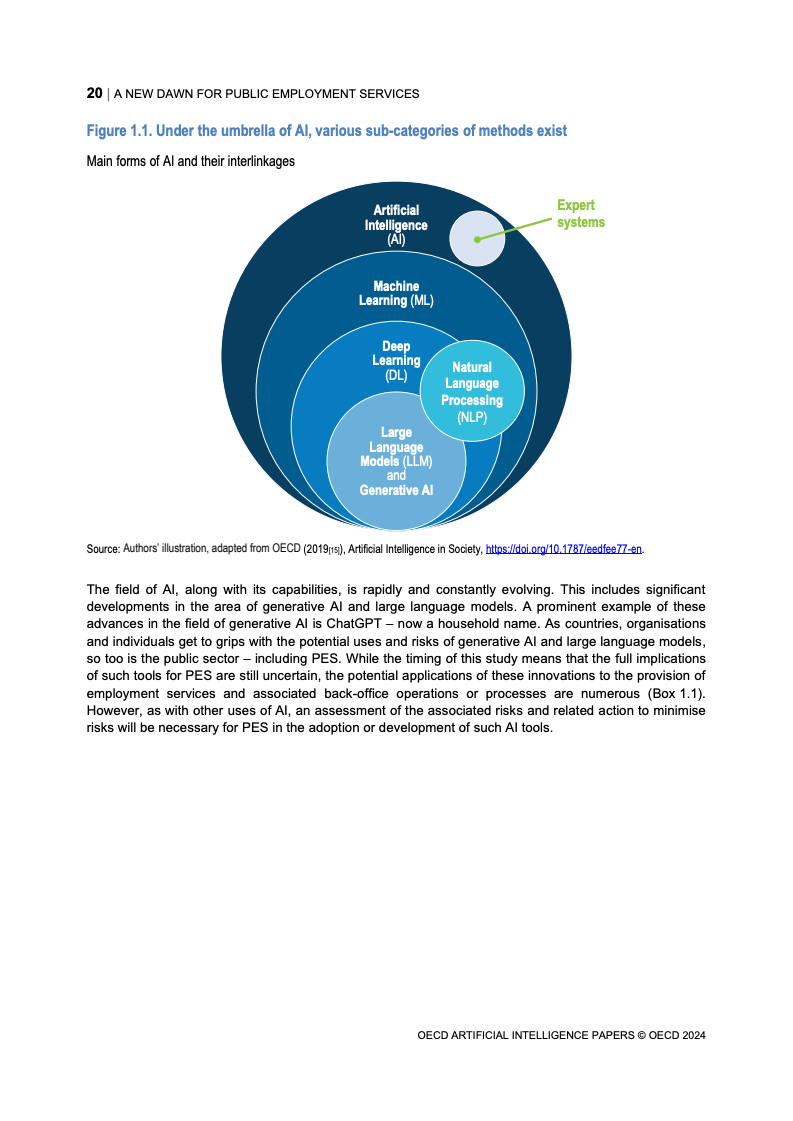 20 | A NEW DAWN FOR PUBLIC EMPLOYMENT SERVICES

Figure 1.1. Under the umbrella of AI, various sub-categories of methods exist

Main forms of AI and their interlinkages

Artificial Intelligence (AI)

Expert systems

Machine Learning (ML)

Deep Learning (DL)

Natural Language Processing (NLP)

Large Language Models (LLM) and Generative AI

Source: Authors' illustration, adapted from OECD (2019[15]), Artificial Intelligence in Society, https://doi.org/10.1787/eedfee77-en.

The field of AI, along with its capabilities, is rapidly and constantly evolving. This includes significant developments in the area of generative AI and large language models. A prominent example of these advances in the field of generative AI is ChatGPT – now a household name. As countries, organisations and individuals get to grips with the potential uses and risks of generative AI and large language models, so too is the public sector – including PES. While the timing of this study means that the full implications of such tools for PES are still uncertain, the potential applications of these innovations to the provision of employment services and associated back-office operations or processes are numerous (Box 1.1). However, as with other uses of AI, an assessment of the associated risks and related action to minimise risks will be necessary for PES in the adoption or development of such AI tools.

OECD ARTIFICIAL INTELLIGENCE PAPERS © OECD 2024